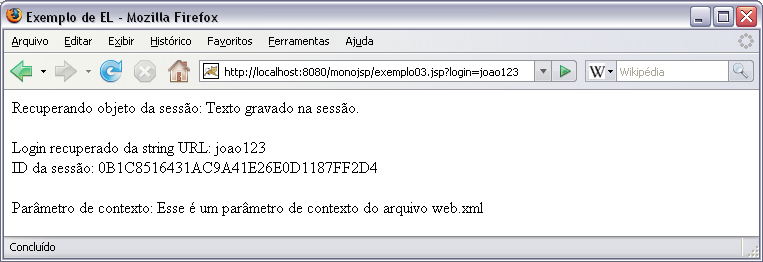 Exemplo de EL - Mozilla Firefox

Arquivo Editar Exibir Histórico Favoritos Ferramentas Ajuda

http://localhost:8080/monojsp/exemplo03.jsp?login=joao123

W Wikipédia

Recuperando objeto da sessão: Texto gravado na sessão.

Login recuperado da string URL: joao123
ID da sessão: 0B1C8516431AC9A41E26E0D1187FF2D4

Parâmetro de contexto: Esse é um parâmetro de contexto do arquivo web.xml

Concluído